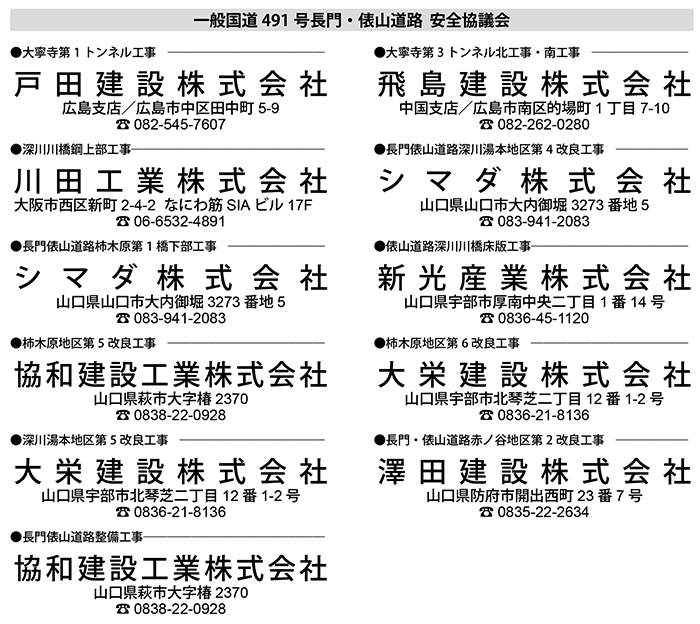 一般国道 491 号長門・俵山道路 安全協議会

●大寧寺第 1 トンネル工事
戸田建設株式会社
広島支店／広島市中区田中町 5-9
☎ 082-545-7607

●深川川橋鋼上部工事
川田工業株式会社
大阪市西区新町 2-4-2 なにわ筋 SIA ビル 17F
☎ 06-6532-4891

●長門俵山道路柿木原第 1 橋下部工事
シマダ株式会社
山口県山口市大内御堀 3273 番地 5
☎ 083-941-2083

●柿木原地区第 5 改良工事
協和建設工業株式会社
山口県萩市大字椿 2370
☎ 0838-22-0928

●深川湯本地区第 5 改良工事
大栄建設株式会社
山口県宇部市北琴芝二丁目 12 番 1-2 号
☎ 0836-21-8136

●長門俵山道路整備工事
協和建設工業株式会社
山口県萩市大字椿 2370
☎ 0838-22-0928

●大寧寺第 3 トンネル北工事・南工事
飛島建設株式会社
中国支店／広島市南区的場町 1 丁目 7-10
☎ 082-262-0280

●長門俵山道路深川湯本地区第 4 改良工事
シマダ株式会社
山口県山口市大内御堀 3273 番地 5
☎ 083-941-2083

●俵山道路深川川橋床版工事
新光産業株式会社
山口県宇部市厚南中央二丁目 1 番 14 号
☎ 0836-45-1120

●柿木原地区第 6 改良工事
大栄建設株式会社
山口県宇部市北琴芝二丁目 12 番 1-2 号
☎ 0836-21-8136

●長門・俵山道路赤ノ谷地区第 2 改良工事
澤田建設株式会社
山口県防府市開出西町 23 番 7 号
☎ 0835-22-2634